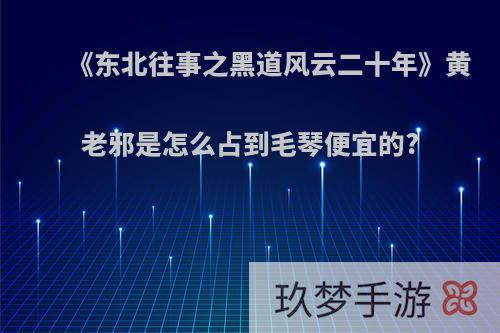 《东北往事之黑道风云二十年》黄老邪是怎么占到毛琴便宜的?

玖梦手游